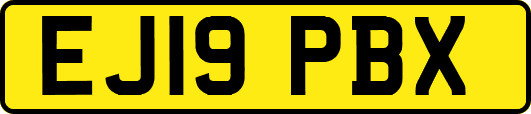 EJ19 PBX